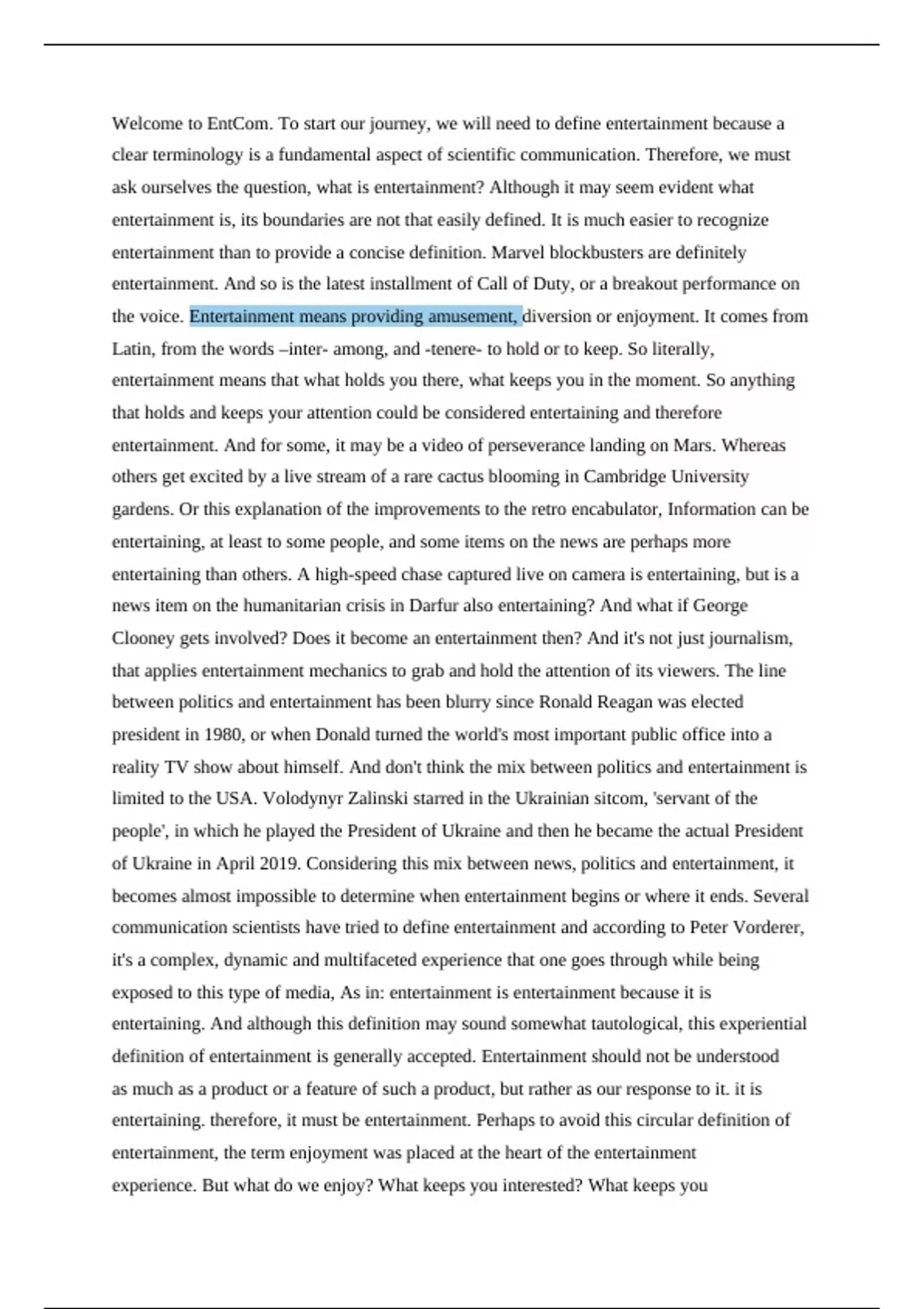 Welcome to EntCom. To start our journey, we will need to define entertainment because a clear terminology is a fundamental aspect of scientific communication. Therefore, we must ask ourselves the question, what is entertainment? Although it may seem evident what entertainment is, its boundaries are not that easily defined. It is much easier to recognize entertainment than to provide a concise definition. Marvel blockbusters are definitely entertainment. And so is the latest installment of Call of Duty, or a breakout performance on the voice. Entertainment means providing amusement, diversion or enjoyment. It comes from Latin, from the words –inter- among, and -tenere- to hold or to keep. So literally, entertainment means that what holds you there, what keeps you in the moment. So anything that holds and keeps your attention could be considered entertaining and therefore entertainment. And for some, it may be a video of perseverance landing on Mars. Whereas others get excited by a live stream of a rare cactus blooming in Cambridge University gardens. Or this explanation of the improvements to the retro encabulator, Information can be entertaining, at least to some people, and some items on the news are perhaps more entertaining than others. A high-speed chase captured live on camera is entertaining, but is a news item on the humanitarian crisis in Darfur also entertaining? And what if George Clooney gets involved? Does it become an entertainment then? And it's not just journalism, that applies entertainment mechanics to grab and hold the attention of its viewers. The line between politics and entertainment has been blurry since Ronald Reagan was elected president in 1980, or when Donald turned the world's most important public office into a reality TV show about himself. And don't think the mix between politics and entertainment is limited to the USA. Volodynyr Zalinski starred in the Ukrainian sitcom, 'servant of the people', in which he played the President of Ukraine and then he became the actual President of Ukraine in April 2019. Considering this mix between news, politics and entertainment, it becomes almost impossible to determine when entertainment begins or where it ends. Several communication scientists have tried to define entertainment and according to Peter Vorderer, it's a complex, dynamic and multifaceted experience that one goes through while being exposed to this type of media, As in: entertainment is entertainment because it is entertaining. And although this definition may sound somewhat tautological, this experiential definition of entertainment is generally accepted. Entertainment should not be understood as much as a product or a feature of such a product, but rather as our response to it. it is entertaining. therefore, it must be entertainment. Perhaps to avoid this circular definition of entertainment, the term enjoyment was placed at the heart of the entertainment experience. But what do we enjoy? What keeps you interested? What keeps you